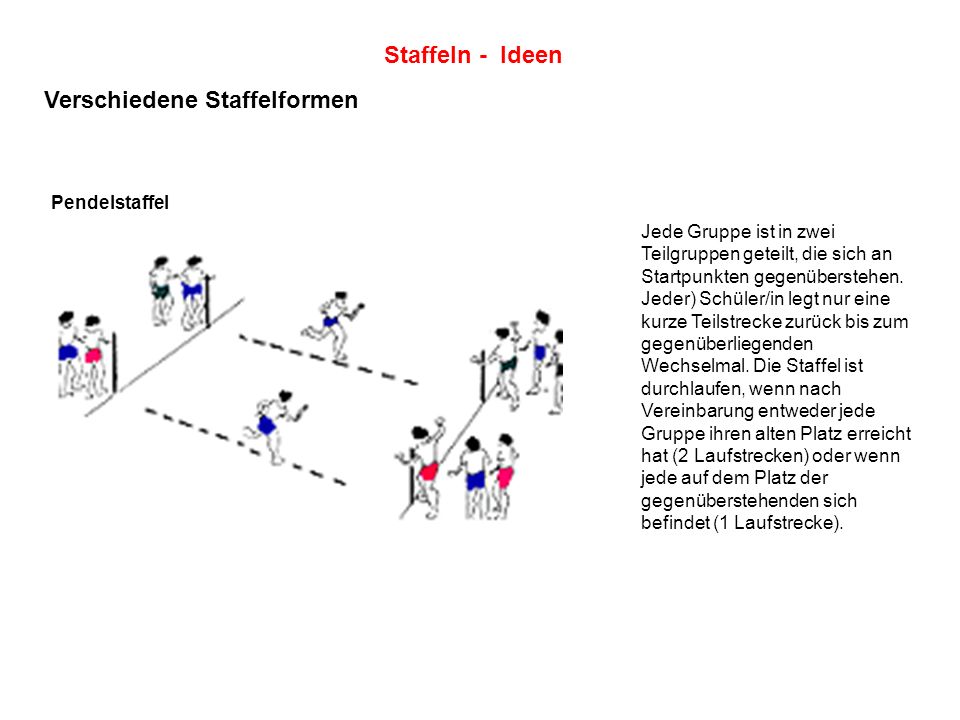 Staffeln - Ideen

Verschiedene Staffelformen

Pendelstaffel

Jede Gruppe ist in zwei Teilgruppen geteilt, die sich an Startpunkten gegenüberstehen. Jeder) Schüler/in legt nur eine kurze Teilstrecke zurück bis zum gegenüberliegenden Wechselmal. Die Staffel ist durchlaufen, wenn nach Vereinbarung entweder jede Gruppe ihren alten Platz erreicht hat (2 Laufstrecken) oder wenn jede auf dem Platz der gegenüberstehenden sich befindet (1 Laufstrecke).